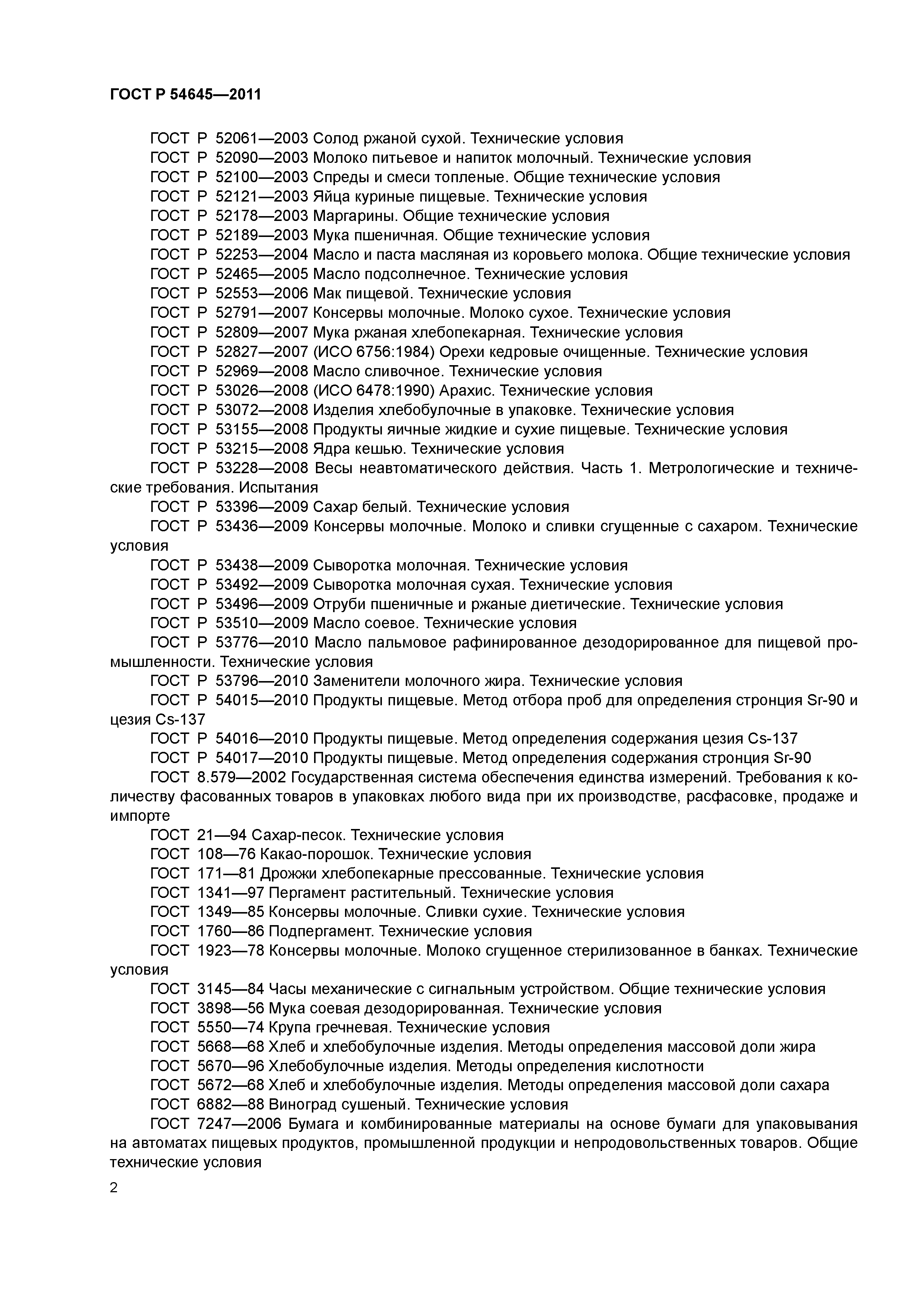 ГОСТ Р 54645—2011

ГОСТ Р 52061—2003 Солод ржаной сухой. Технические условия
ГОСТ Р 52090—2003 Молоко питьевое и напиток молочный. Технические условия
ГОСТ Р 52100—2003 Спреды и смеси топленые. Общие технические условия
ГОСТ Р 52121—2003 Яйца куриные пищевые. Технические условия
ГОСТ Р 52178—2003 Маргарины. Общие технические условия
ГОСТ Р 52189—2003 Мука пшеничная. Общие технические условия
ГОСТ Р 52253—2004 Масло и паста масляная из коровьего молока. Общие технические условия
ГОСТ Р 52465—2005 Масло подсолнечное. Технические условия
ГОСТ Р 52553—2006 Мак пищевой. Технические условия
ГОСТ Р 52791—2007 Консервы молочные. Молоко сухое. Технические условия
ГОСТ Р 52809—2007 Мука ржаная хлебопекарная. Технические условия
ГОСТ Р 52827—2007 (ИСО 6756:1984) Орехи кедровые очищенные. Технические условия
ГОСТ Р 52969—2008 Масло сливочное. Технические условия
ГОСТ Р 53026—2008 (ИСО 6478:1990) Арахис. Технические условия
ГОСТ Р 53072—2008 Изделия хлебобулочные в упаковке. Технические условия
ГОСТ Р 53155—2008 Продукты яичные жидкие и сухие пищевые. Технические условия
ГОСТ Р 53215—2008 Ядра кешью. Технические условия
ГОСТ Р 53228—2008 Весы неавтоматического действия. Часть 1. Метрологические и технические требования. Испытания
ГОСТ Р 53396—2009 Сахар белый. Технические условия
ГОСТ Р 53436—2009 Консервы молочные. Молоко и сливки сгущенные с сахаром. Технические условия
ГОСТ Р 53438—2009 Сыворотка молочная. Технические условия
ГОСТ Р 53492—2009 Сыворотка молочная сухая. Технические условия
ГОСТ Р 53496—2009 Отруби пшеничные и ржаные диетические. Технические условия
ГОСТ Р 53510—2009 Масло соевое. Технические условия
ГОСТ Р 53776—2010 Масло пальмовое рафинированное дезодорированное для пищевой промышленности. Технические условия
ГОСТ Р 53796—2010 Заменители молочного жира. Технические условия
ГОСТ Р 54015—2010 Продукты пищевые. Метод отбора проб для определения стронция Sr-90 и цезия Cs-137
ГОСТ Р 54016—2010 Продукты пищевые. Метод определения содержания цезия Cs-137
ГОСТ Р 54017—2010 Продукты пищевые. Метод определения содержания стронция Sr-90
ГОСТ 8.579—2002 Государственная система обеспечения единства измерений. Требования к количеству фасованных товаров в упаковках любого вида при их производстве, расфасовке, продаже и импорте
ГОСТ 21—94 Сахар-песок. Технические условия
ГОСТ 108—76 Какао-порошок. Технические условия
ГОСТ 171—81 Дрожжи хлебопекарные прессованные. Технические условия
ГОСТ 1341—97 Пергамент растительный. Технические условия
ГОСТ 1349—85 Консервы молочные. Сливки сухие. Технические условия
ГОСТ 1760—86 Подпергамент. Технические условия
ГОСТ 1923—78 Консервы молочные. Молоко сгущенное стерилизованное в банках. Технические условия
ГОСТ 3145—84 Часы механические с сигнальным устройством. Общие технические условия
ГОСТ 3898—56 Мука соевая дезодорированная. Технические условия
ГОСТ 5550—74 Крупа гречневая. Технические условия
ГОСТ 5668—68 Хлеб и хлебобулочные изделия. Методы определения массовой доли жира
ГОСТ 5670—96 Хлебобулочные изделия. Методы определения кислотности
ГОСТ 5672—68 Хлеб и хлебобулочные изделия. Методы определения массовой доли сахара
ГОСТ 6882—88 Виноград сушеный. Технические условия
ГОСТ 7247—2006 Бумага и комбинированные материалы на основе бумаги для упаковывания на автоматах пищевых продуктов, промышленной продукции и непродовольственных товаров. Общие технические условия

2